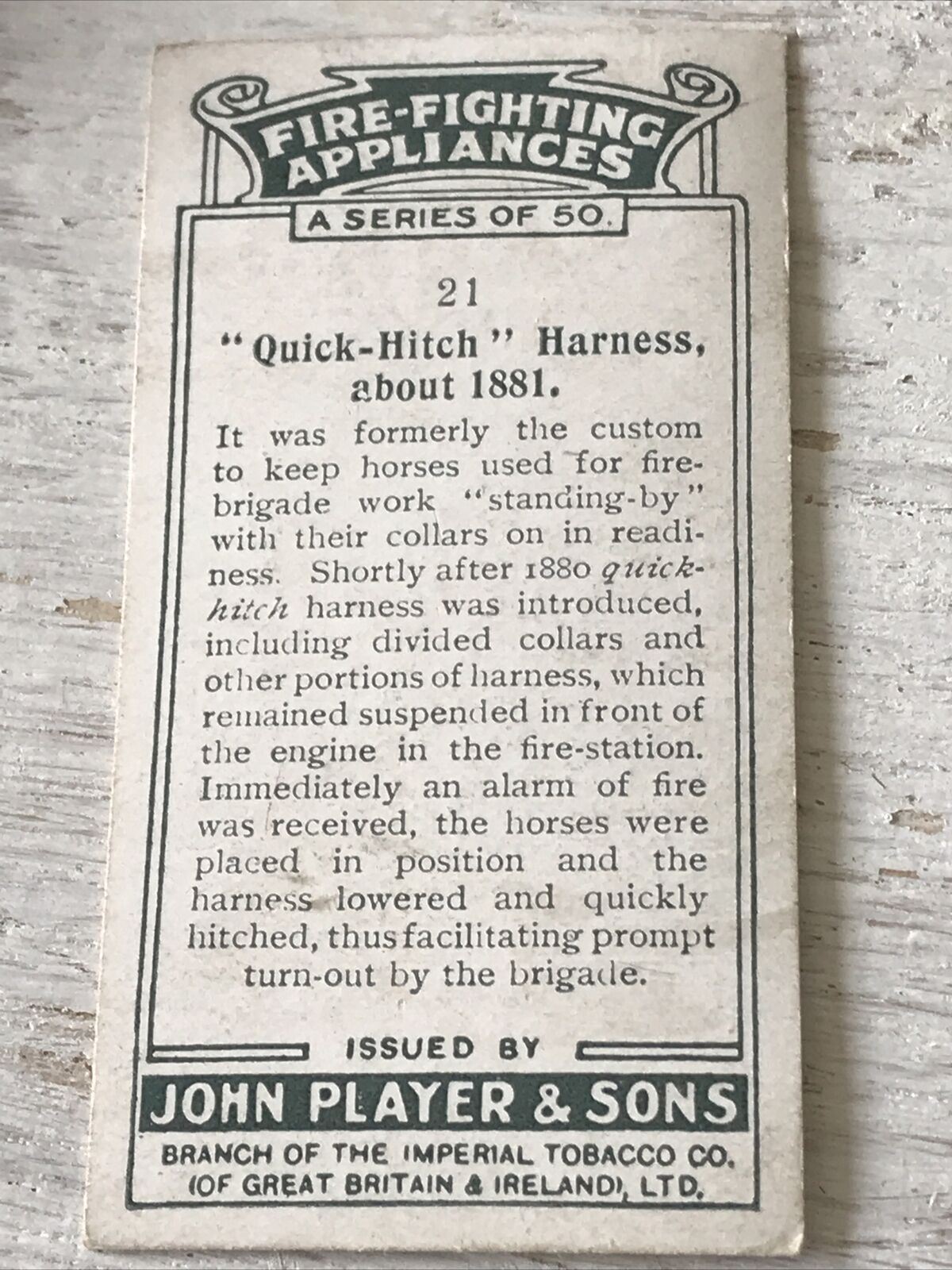 FIRE-FIGHTING APPLIANCES

A SERIES OF 50.

21

"Quick-Hitch" Harness, about 1881.

It was formerly the custom to keep horses used for fire-brigade work "standing-by" with their collars on in readiness. Shortly after 1880 quick-hitch harness was introduced, including divided collars and other portions of harness, which remained suspended in front of the engine in the fire-station. Immediately an alarm of fire was received, the horses were placed in position and the harness lowered and quickly hitched, thus facilitating prompt turn-out by the brigade.

ISSUED BY

JOHN PLAYER & SONS

BRANCH OF THE IMPERIAL TOBACCO CO. (OF GREAT BRITAIN & IRELAND), LTD.